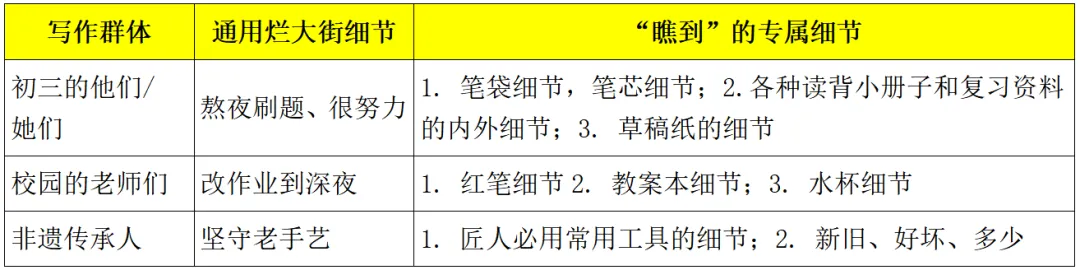 | 写作群体 | 通用烂大街细节 | “瞧到”的专属细节 |
|---|---|---|
| 初三的他们/她们 | 熬夜刷题、很努力 | 1. 笔袋细节，笔芯细节；2.各种读背小册子和复习资料的内外细节；3. 草稿纸的细节 |
| 校园的老师们 | 改作业到深夜 | 1. 红笔细节 2. 教案本细节；3. 水杯细节 |
| 非遗传承人 | 坚守老手艺 | 1. 匠人必用常用工具的细节；2. 新旧、好坏、多少 |